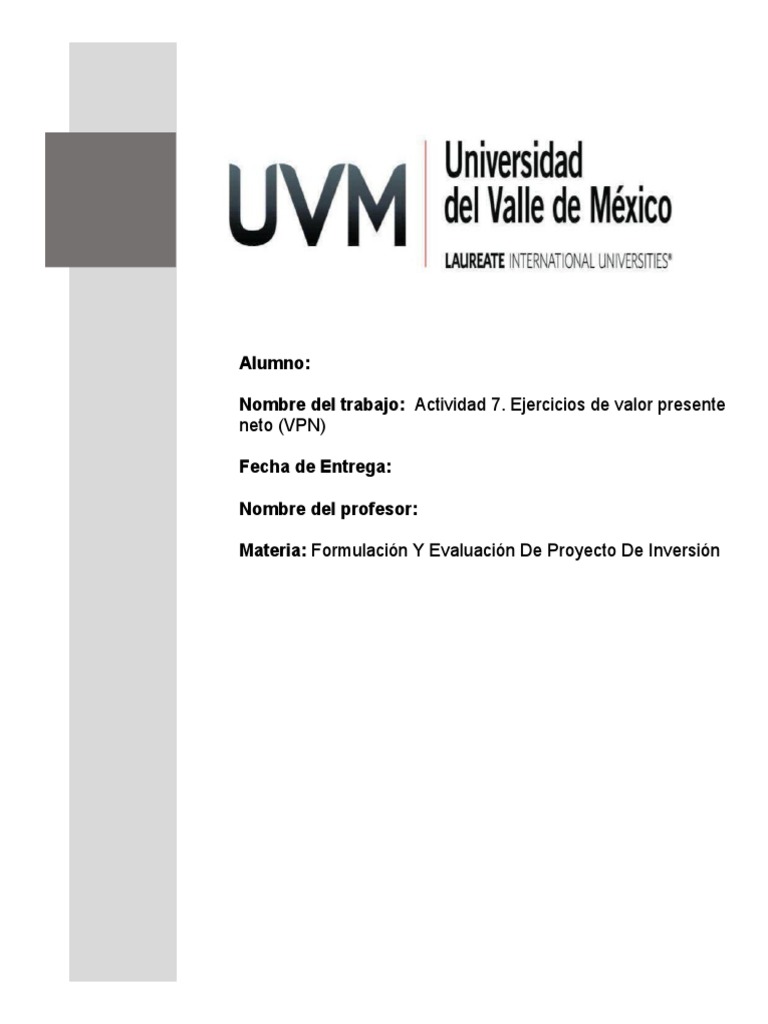 UVM
Universidad
del Valle de México
LAUREATE INTERNATIONAL UNIVERSITIES®

Alumno:

Nombre del trabajo: Actividad 7. Ejercicios de valor presente neto (VPN)

Fecha de Entrega:

Nombre del profesor:

Materia: Formulación Y Evaluación De Proyecto De Inversión